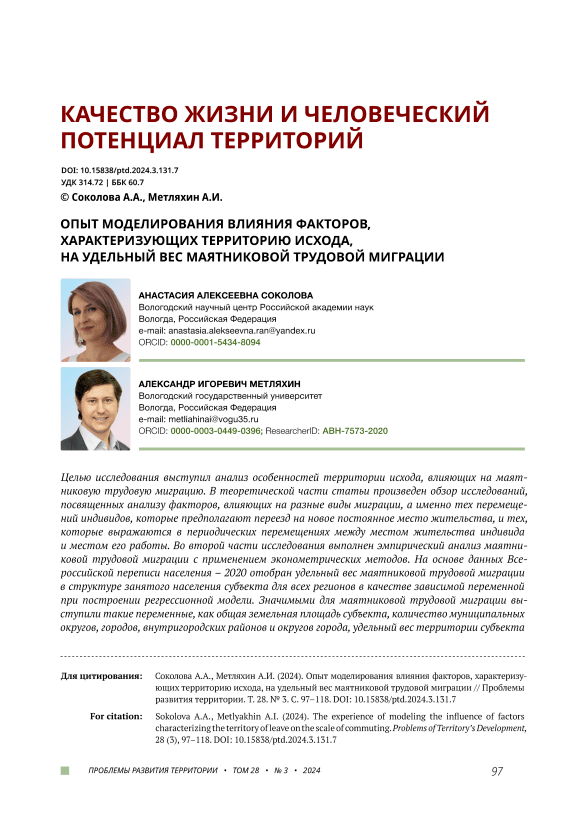 КАЧЕСТВО ЖИЗНИ И ЧЕЛОВЕЧЕСКИЙ ПОТЕНЦИАЛ ТЕРРИТОРИЙ

DOI: 10.15838/ptd.2024.3.131.7
УДК 314.72 | ББК 60.7
© Соколова А.А., Метляхин А.И.

ОПЫТ МОДЕЛИРОВАНИЯ ВЛИЯНИЯ ФАКТОРОВ, ХАРАКТЕРИЗУЮЩИХ ТЕРРИТОРИЮ ИСХОДА, НА УДЕЛЬНЫЙ ВЕС МАЯТНИКОВОЙ ТРУДОВОЙ МИГРАЦИИ

АНАСТАСИЯ АЛЕКСЕЕВНА СОКОЛОВА
Вологодский научный центр Российской академии наук
Вологда, Российская Федерация
e-mail: anastasia.alekseevna.ran@yandex.ru
ORCID: 0000-0001-5434-8094

АЛЕКСАНДР ИГОРЕВИЧ МЕТЛЯХИН
Вологодский государственный университет
Вологда, Российская Федерация
e-mail: metliahinai@vogu35.ru
ORCID: 0000-0003-0449-0396; ResearcherID: ABH-7573-2020

Целью исследования выступил анализ особенностей территории исхода, влияющих на маятниковую трудовую миграцию. В теоретической части статьи произведен обзор исследований, посвященных анализу факторов, влияющих на разные виды миграции, а именно тех перемещений индивидов, которые предполагают переезд на новое постоянное место жительства, и тех, которые выражаются в периодических перемещениях между местом жительства индивида и местом его работы. Во второй части исследования выполнен эмпирический анализ маятниковой трудовой миграции с применением эконометрических методов. На основе данных Всероссийской переписи населения – 2020 отобран удельный вес маятниковой трудовой миграции в структуре занятого населения субъекта для всех регионов в качестве зависимой переменной при построении регрессионной модели. Значимыми для маятниковой трудовой миграции выступили такие переменные, как общая земельная площадь субъекта, количество муниципальных округов, городов, внутригородских районов и округов города, удельный вес территории субъекта

Для цитирования: Соколова А.А., Метляхин А.И. (2024). Опыт моделирования влияния факторов, характеризующих территорию исхода, на удельный вес маятниковой трудовой миграции // Проблемы развития территории. Т. 28. № 3. С. 97–118. DOI: 10.15838/ptd.2024.3.131.7

For citation: Sokolova A.A., Metlyakhin A.I. (2024). The experience of modeling the influence of factors characterizing the territory of leave on the scale of commuting. Problems of Territory's Development, 28 (3), 97–118. DOI: 10.15838/ptd.2024.3.131.7

ПРОБЛЕМЫ РАЗВИТИЯ ТЕРРИТОРИИ • ТОМ 28 • № 3 • 2024 97